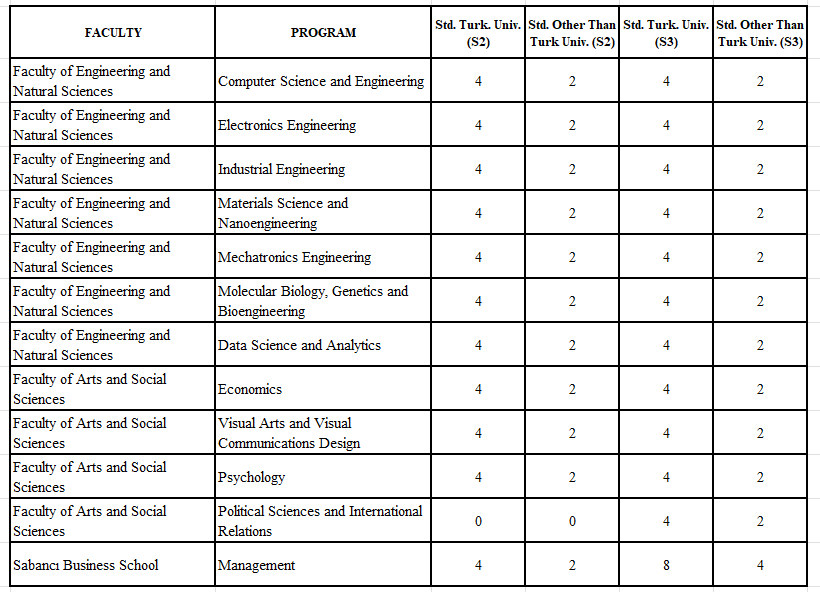 | FACULTY | PROGRAM | Std. Turk. Univ. (S2) | Std. Other Than Turk Univ. (S2) | Std. Turk. Univ. (S3) | Std. Other Than Turk Univ. (S3) |
|---|---|---|---|---|---|
| Faculty of Engineering and Natural Sciences | Computer Science and Engineering | 4 | 2 | 4 | 2 |
| Faculty of Engineering and Natural Sciences | Electronics Engineering | 4 | 2 | 4 | 2 |
| Faculty of Engineering and Natural Sciences | Industrial Engineering | 4 | 2 | 4 | 2 |
| Faculty of Engineering and Natural Sciences | Materials Science and Nanoengineering | 4 | 2 | 4 | 2 |
| Faculty of Engineering and Natural Sciences | Mechatronics Engineering | 4 | 2 | 4 | 2 |
| Faculty of Engineering and Natural Sciences | Molecular Biology, Genetics and Bioengineering | 4 | 2 | 4 | 2 |
| Faculty of Engineering and Natural Sciences | Data Science and Analytics | 4 | 2 | 4 | 2 |
| Faculty of Arts and Social Sciences | Economics | 4 | 2 | 4 | 2 |
| Faculty of Arts and Social Sciences | Visual Arts and Visual Communications Design | 4 | 2 | 4 | 2 |
| Faculty of Arts and Social Sciences | Psychology | 4 | 2 | 4 | 2 |
| Faculty of Arts and Social Sciences | Political Sciences and International Relations | 0 | 0 | 4 | 2 |
| Sabancı Business School | Management | 4 | 2 | 8 | 4 |